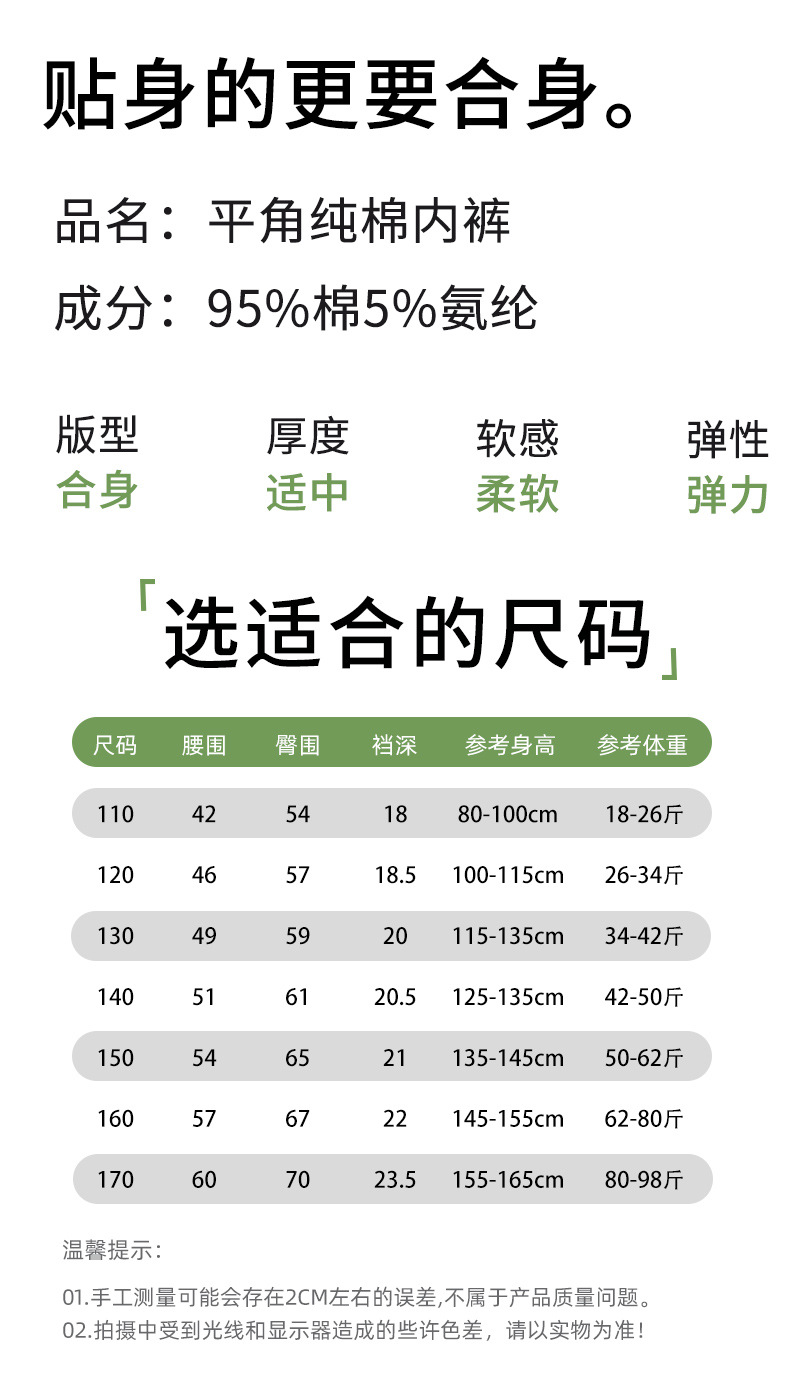 贴身的更要合身。

品名：平角纯棉内裤

成分：95%棉5%氨纶

版型
合身

厚度
适中

软感
柔软

弹性
弹力

「选适合的尺码」

| 尺码 | 腰围 | 臀围 | 裆深 | 参考身高 | 参考体重 |
|---|---|---|---|---|---|
| 110 | 42 | 54 | 18 | 80-100cm | 18-26斤 |
| 120 | 46 | 57 | 18.5 | 100-115cm | 26-34斤 |
| 130 | 49 | 59 | 20 | 115-135cm | 34-42斤 |
| 140 | 51 | 61 | 20.5 | 125-135cm | 42-50斤 |
| 150 | 54 | 65 | 21 | 135-145cm | 50-62斤 |
| 160 | 57 | 67 | 22 | 145-155cm | 62-80斤 |
| 170 | 60 | 70 | 23.5 | 155-165cm | 80-98斤 |

温馨提示：

01.手工测量可能会存在2CM左右的误差,不属于产品质量问题。
02.拍摄中受到光线和显示器造成的些许色差，请以实物为准！